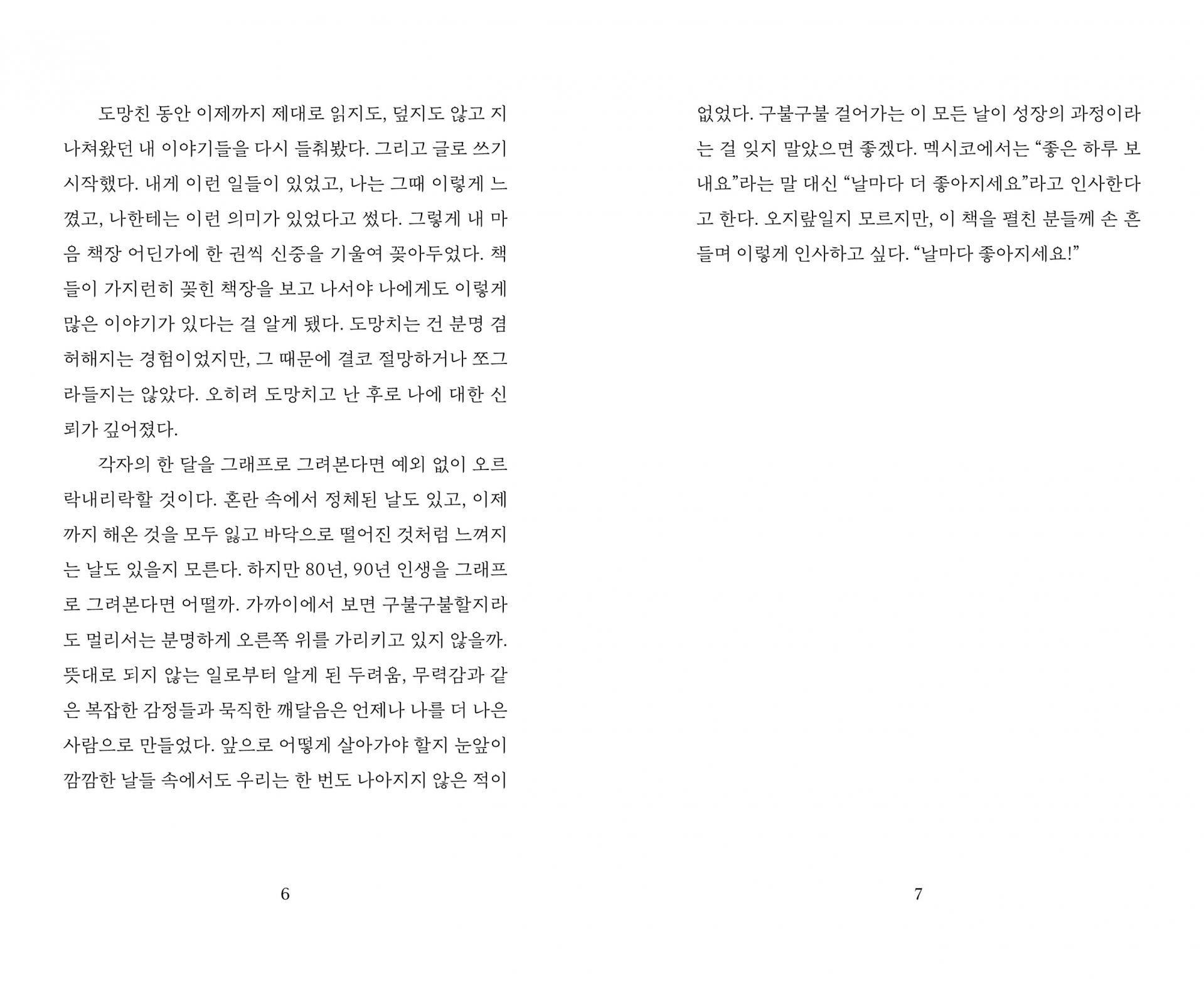 도망친 동안 이제까지 제대로 읽지도, 덮지도 않고 지나쳐왔던 내 이야기들을 다시 들춰봤다. 그리고 글로 쓰기 시작했다. 내게 이런 일들이 있었고, 나는 그때 이렇게 느꼈고, 나한테는 이런 의미가 있었다고 썼다. 그렇게 내 마음 책장 어딘가에 한 권씩 신중을 기울여 꽂아두었다. 책들이 가지런히 꽂힌 책장을 보고 나서야 나에게도 이렇게 많은 이야기가 있다는 걸 알게 됐다. 도망치는 건 분명 겸허해지는 경험이었지만, 그 때문에 결코 절망하거나 쪼그라들지는 않았다. 오히려 도망치고 난 후로 나에 대한 신뢰가 깊어졌다.

각자의 한 달을 그래프로 그려본다면 예외 없이 오르락내리락할 것이다. 혼란 속에서 정체된 날도 있고, 이제까지 해온 것을 모두 잃고 바닥으로 떨어진 것처럼 느껴지는 날도 있을지 모른다. 하지만 80년, 90년 인생을 그래프로 그려본다면 어떨까. 가까이에서 보면 구불구불할지라도 멀리서는 분명하게 오른쪽 위를 가리키고 있지 않을까. 뜻대로 되지 않는 일로부터 알게 된 두려움, 무력감과 같은 복잡한 감정들과 묵직한 깨달음은 언제나 나를 더 나은 사람으로 만들었다. 앞으로 어떻게 살아가야 할지 눈앞이 깜깜한 날들 속에서도 우리는 한 번도 나아지지 않은 적이

6

없었다. 구불구불 걸어가는 이 모든 날이 성장의 과정이라는 걸 잊지 말았으면 좋겠다. 멕시코에서는 “좋은 하루 보내요”라는 말 대신 “날마다 더 좋아지세요”라고 인사한다고 한다. 오지랖일지 모르지만, 이 책을 펼친 분들께 손 흔들며 이렇게 인사하고 싶다. “날마다 좋아지세요!”

7